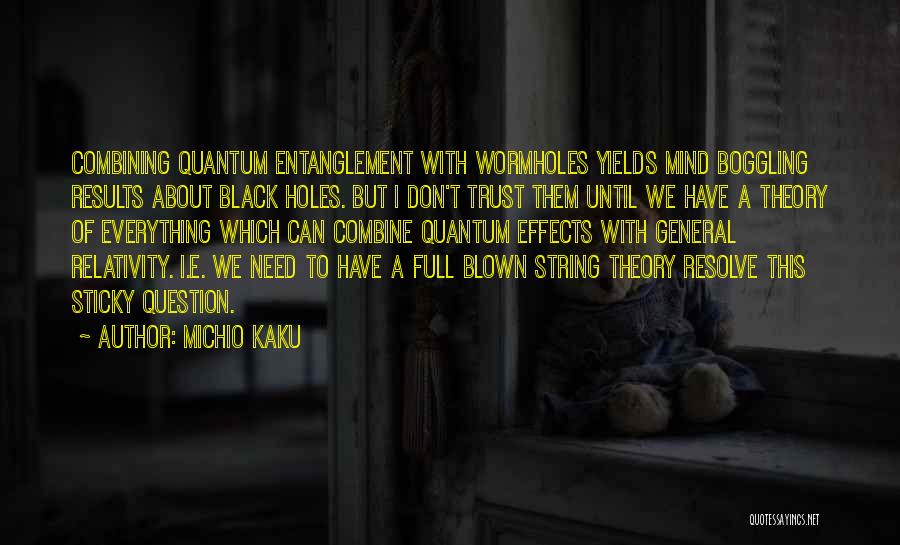 COMBINING QUANTUM ENTANGLEMENT WITH WORMHOLES YIELDS MIND BOGGLING RESULTS ABOUT BLACK HOLES. BUT I DON'T TRUST THEM UNTIL WE HAVE A THEORY OF EVERYTHING WHICH CAN COMBINE QUANTUM EFFECTS WITH GENERAL RELATIVITY. I.E. WE NEED TO HAVE A FULL BLOWN STRING THEORY RESOLVE THIS STICKY QUESTION.

~ AUTHOR: MICHIO KAKU

QUOTESSAYINGS.NET